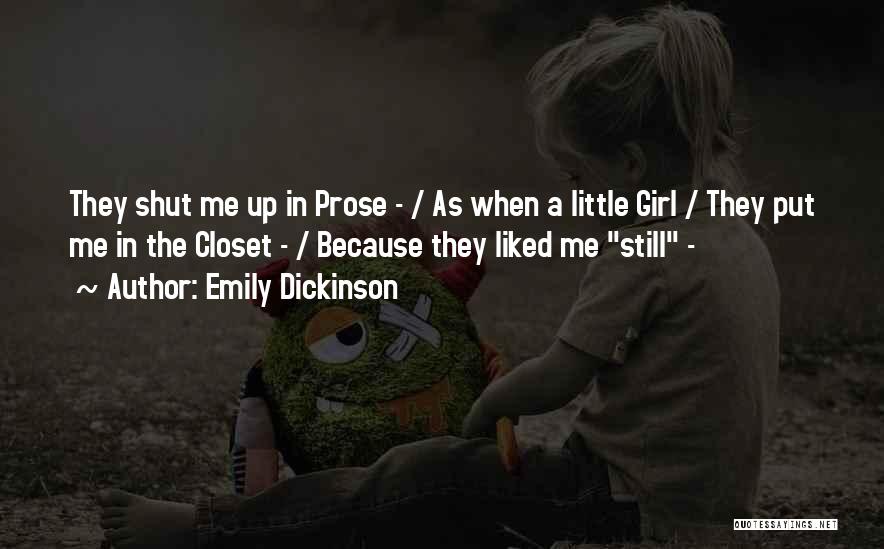 They shut me up in Prose - / As when a little Girl / They put me in the Closet - / Because they liked me "still" -

~ Author: Emily Dickinson

QUOTESSAYINGS.NET